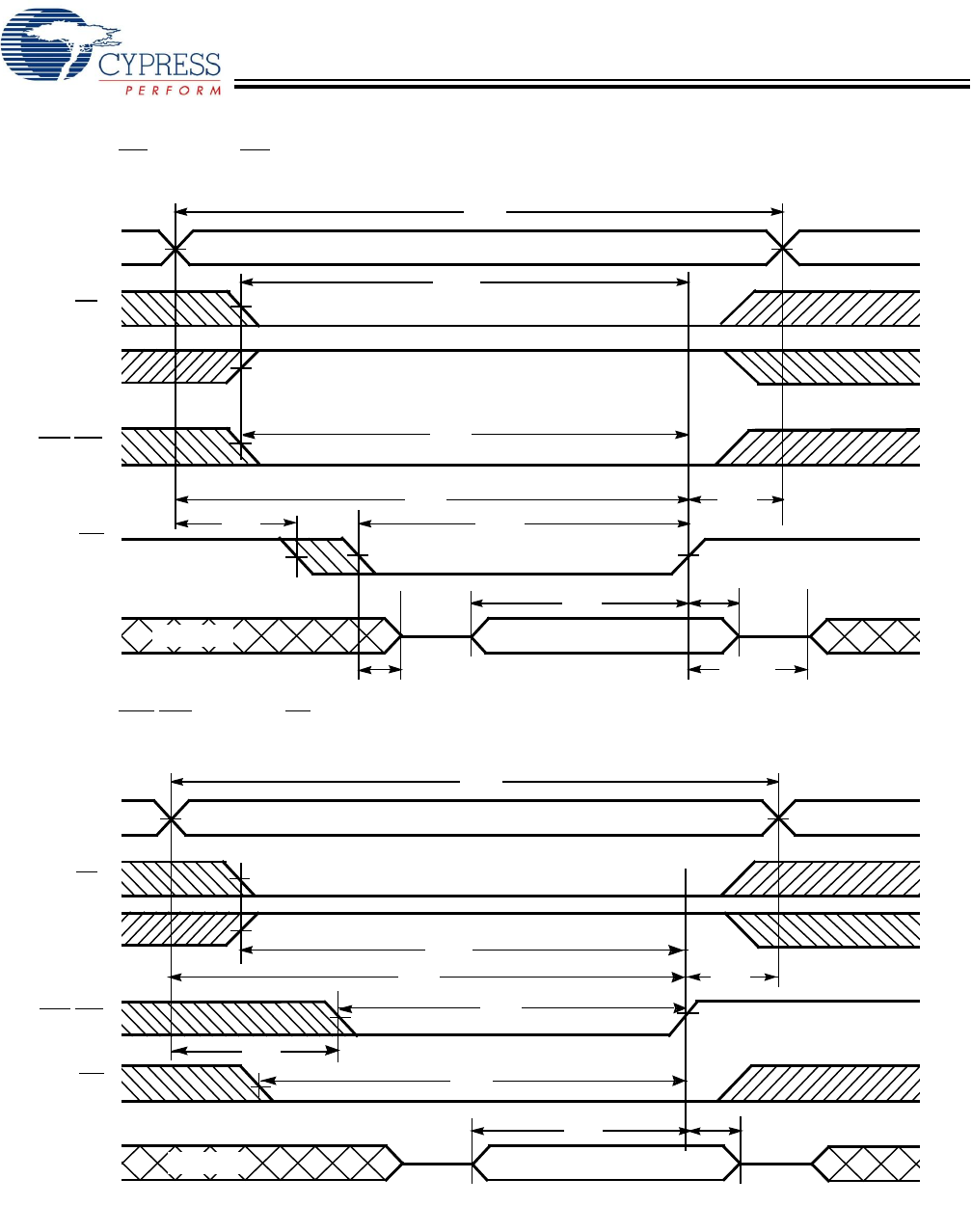 CYPRESS
PERFORM